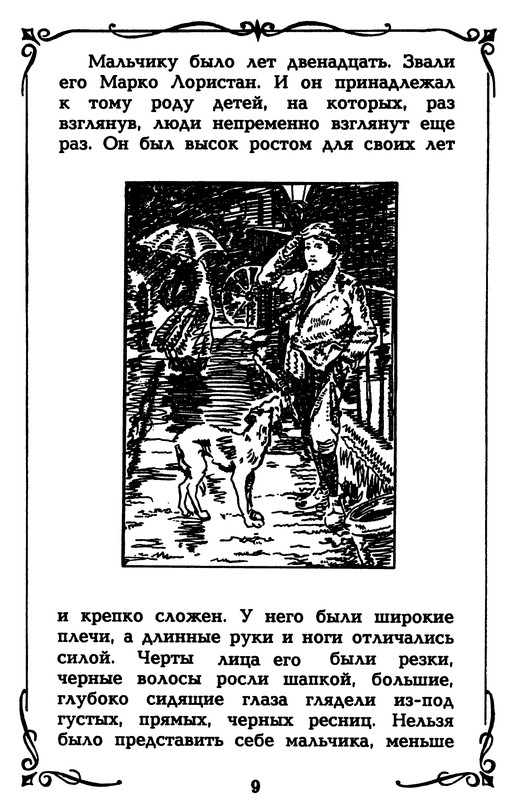 Мальчику было лет двенадцать. Звали его Марко Лористан. И он принадлежал к тому роду детей, на которых, раз взглянув, люди непременно взглянут еще раз. Он был высок ростом для своих лет

и крепко сложен. У него были широкие плечи, а длинные руки и ноги отличались силой. Черты лица его были резки, черные волосы росли шапкой, большие, глубоко сидящие глаза глядели из-под густых, прямых, черных ресниц. Нельзя было представить себе мальчика, меньше

9